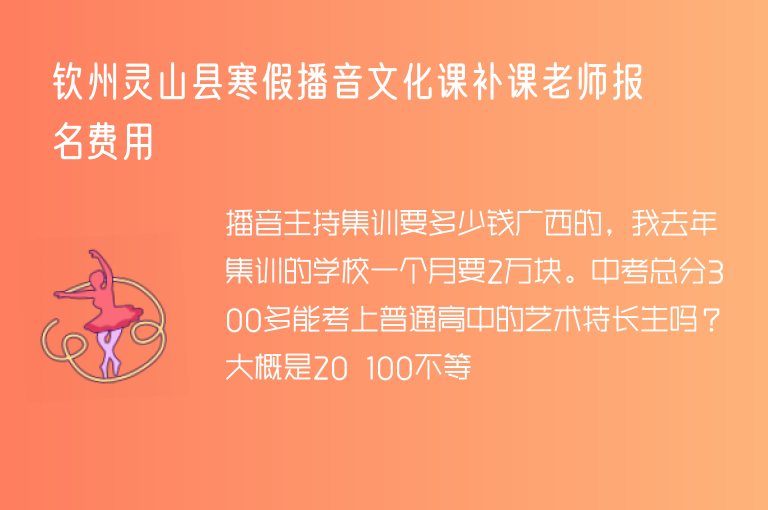 钦州灵山县寒假播音文化课补课老师报名费用

播音主持集训要多少钱广西的，我去年集训的学校一个月要2万块。中考总分300多能考上普通高中的艺术特长生吗？大概是20 100不等